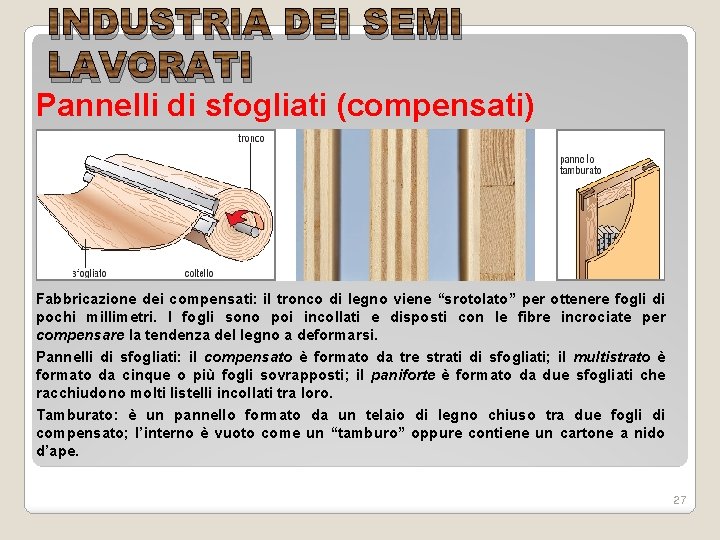 INDUSTRIA DEI SEMI LAVORATI

Pannelli di sfogliati (compensati)

tronco

sfogliato

coltello

pannello tamburato

Fabbricazione dei compensati: il tronco di legno viene “srotolato” per ottenere fogli di pochi millimetri. I fogli sono poi incollati e disposti con le fibre incrociate per compensare la tendenza del legno a deformarsi.

Pannelli di sfogliati: il compensato è formato da tre strati di sfogliati; il multistrato è formato da cinque o più fogli sovrapposti; il paniforte è formato da due sfogliati che racchiudono molti listelli incollati tra loro.

Tamburato: è un pannello formato da un telaio di legno chiuso tra due fogli di compensato; l’interno è vuoto come un “tamburo” oppure contiene un cartone a nido d’ape.

27